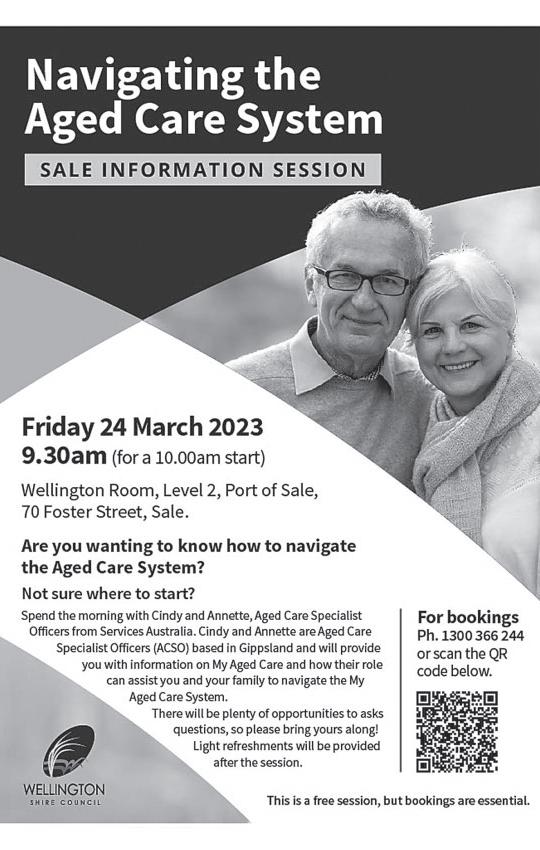 Navigating the Aged Care System

SALE INFORMATION SESSION

Friday 24 March 2023
9.30am (for a 10.00am start)

Wellington Room, Level 2, Port of Sale, 70 Foster Street, Sale.

Are you wanting to know how to navigate the Aged Care System?

Not sure where to start?

Spend the morning with Cindy and Annette, Aged Care Specialist Officers from Services Australia. Cindy and Annette are Aged Care Specialist Officers (ACSO) based in Gippsland and will provide you with information on My Aged Care and how their role can assist you and your family to navigate the My Aged Care System.

There will be plenty of opportunities to asks questions, so please bring yours along! Light refreshments will be provided after the session.

For bookings
Ph. 1300 366 244
or scan the QR code below.

WELLINGTON
SHIRE COUNCIL

This is a free session, but bookings are essential.